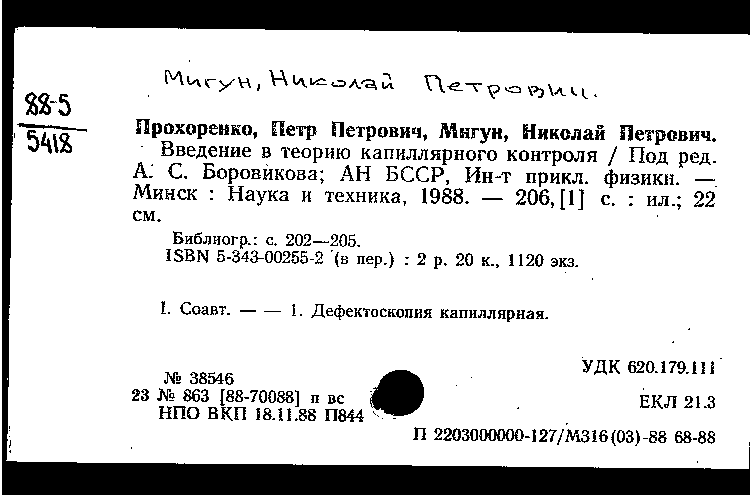 88-5
5418

Мигун, Николай Петрович.

Прохоренко, Петр Петрович, Мигун, Николай Петрович.
Введение в теорию капиллярного контроля / Под ред. А. С. Боровикова; АН БССР, Ин-т прикл. физики. — Минск : Наука и техника, 1988. — 206, [1] с. : ил.; 22 см.

Библиогр.: с. 202—205.
ISBN 5-343-00255-2 (в пер.) : 2 р. 20 к., 1120 экз.

I. Соавт. — — 1. Дефектоскопия капиллярная.

УДК 620.179.111

№ 38546
23 № 863 [88-70088] п вс
НПО ВКП 18.11.88 П844

ЕКЛ 21.3

П 2203000000-127/М316(03)-88 68-88